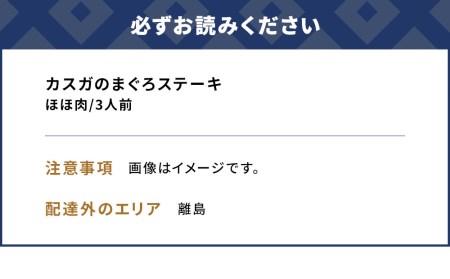 必ずお読みください

カスガのまぐろステーキ
ほほ肉/3人前

注意事項　画像はイメージです。

配達外のエリア　離島